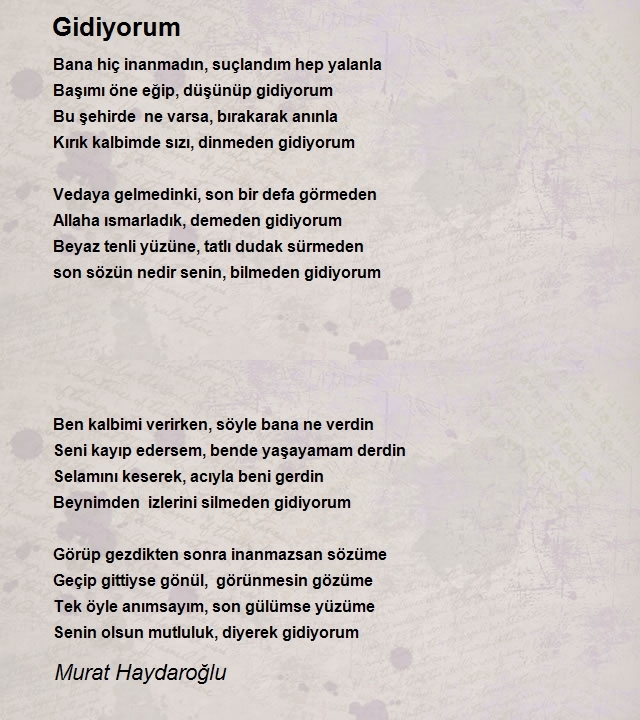 Gidiyorum

Bana hiç inanmadın, suçlandım hep yalanla
Başımı öne eğip, düşünüp gidiyorum
Bu şehirde ne varsa, bırakarak anınla
Kırık kalbimde sızı, dinmeden gidiyorum

Vedaya gelmedinki, son bir defa görmeden
Allaha ısmarladık, demeden gidiyorum
Beyaz tenli yüzüne, tatlı dudak sürmeden
son sözün nedir senin, bilmeden gidiyorum

Ben kalbimi verirken, söyle bana ne verdin
Seni kayıp edersem, bende yaşayamam derdin
Selamını keserek, acıyla beni gerdin
Beynimden izlerini silmeden gidiyorum

Görüp gezdikten sonra inanmazsan sözüme
Geçip gittiyse gönül, görünmesin gözüme
Tek öyle anımsayım, son gülümse yüzüme
Senin olsun mutluluk, diyerek gidiyorum

Murat Haydaroğlu